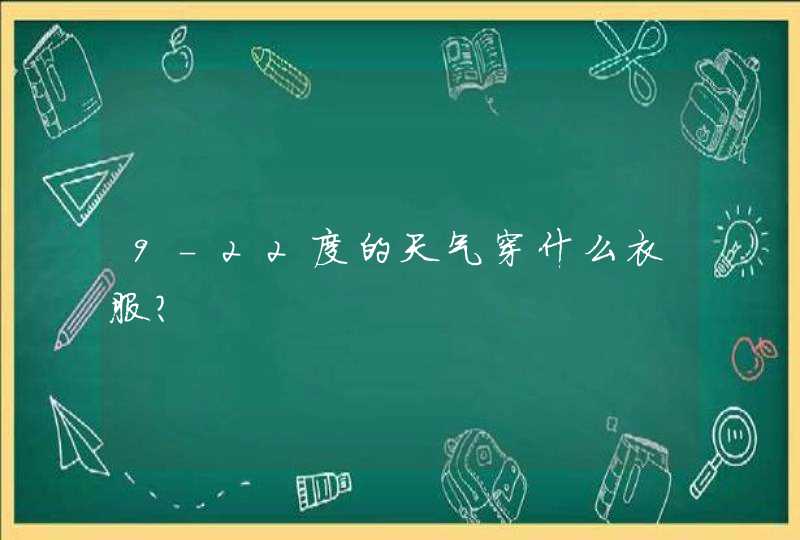 9-22度的天气穿什么衣服?